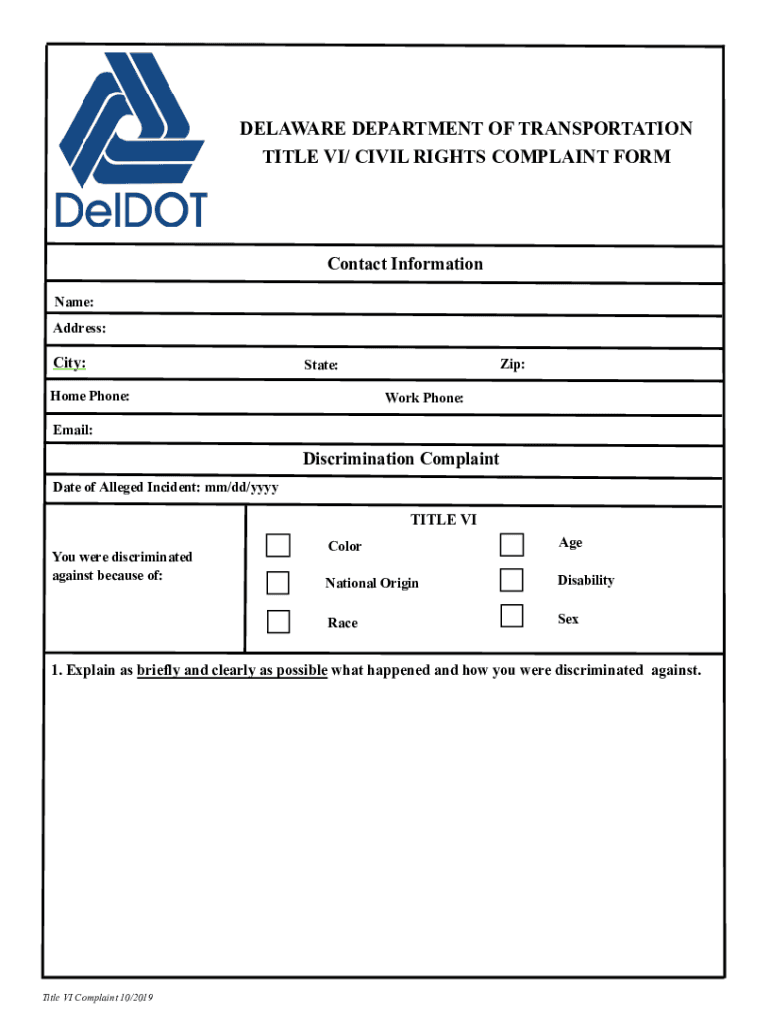 DelDOT

DELAWARE DEPARTMENT OF TRANSPORTATION
TITLE VI/ CIVIL RIGHTS COMPLAINT FORM

Contact Information

Name:

Address:

City: State: Zip:

Home Phone: Work Phone:

Email:

Discrimination Complaint

Date of Alleged Incident: mm/dd/yyyy

You were discriminated against because of:

TITLE VI

Color

National Origin

Race

Age

Disability

Sex

1. Explain as briefly and clearly as possible what happened and how you were discriminated against.

Title VI Complaint 10/2019